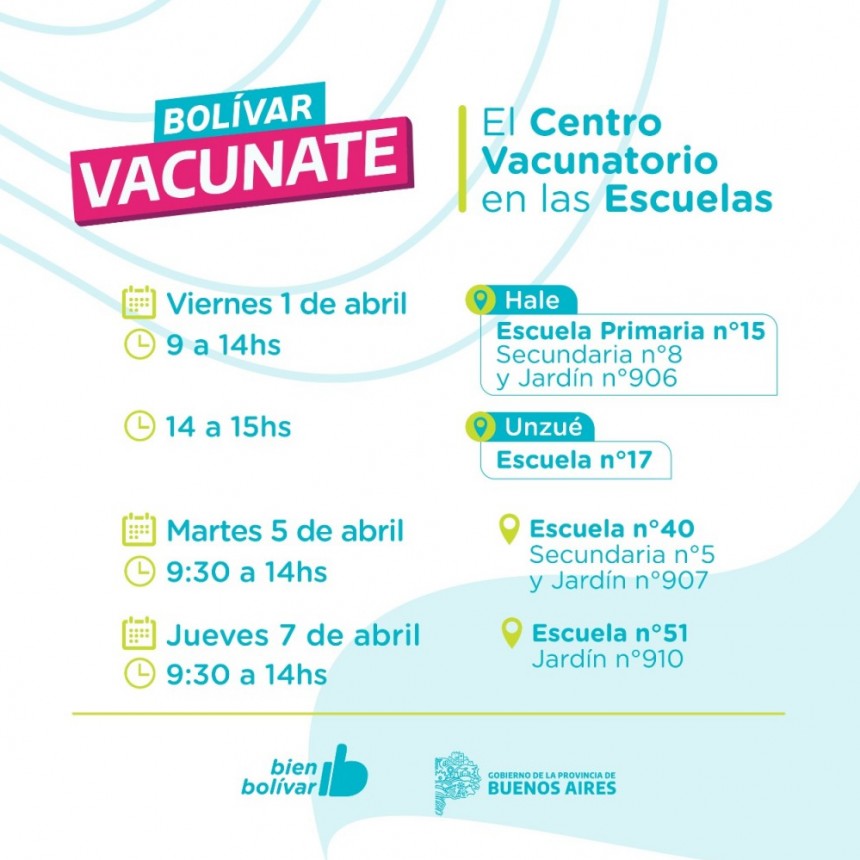 BOLÍVAR
VACUNATE

El Centro Vacunatorio en las Escuelas

Viernes 1 de abril
9 a 14hs

Hale
Escuela Primaria n°15
Secundaria n°8
y Jardín n°906

14 a 15hs

Unzué
Escuela n°17

Martes 5 de abril
9:30 a 14hs

Escuela n°40
Secundaria n°5
y Jardín n°907

Jueves 7 de abril
9:30 a 14hs

Escuela n°51
Jardín n°910

bien bolívar

GOBIERNO DE LA PROVINCIA DE
BUENOS AIRES